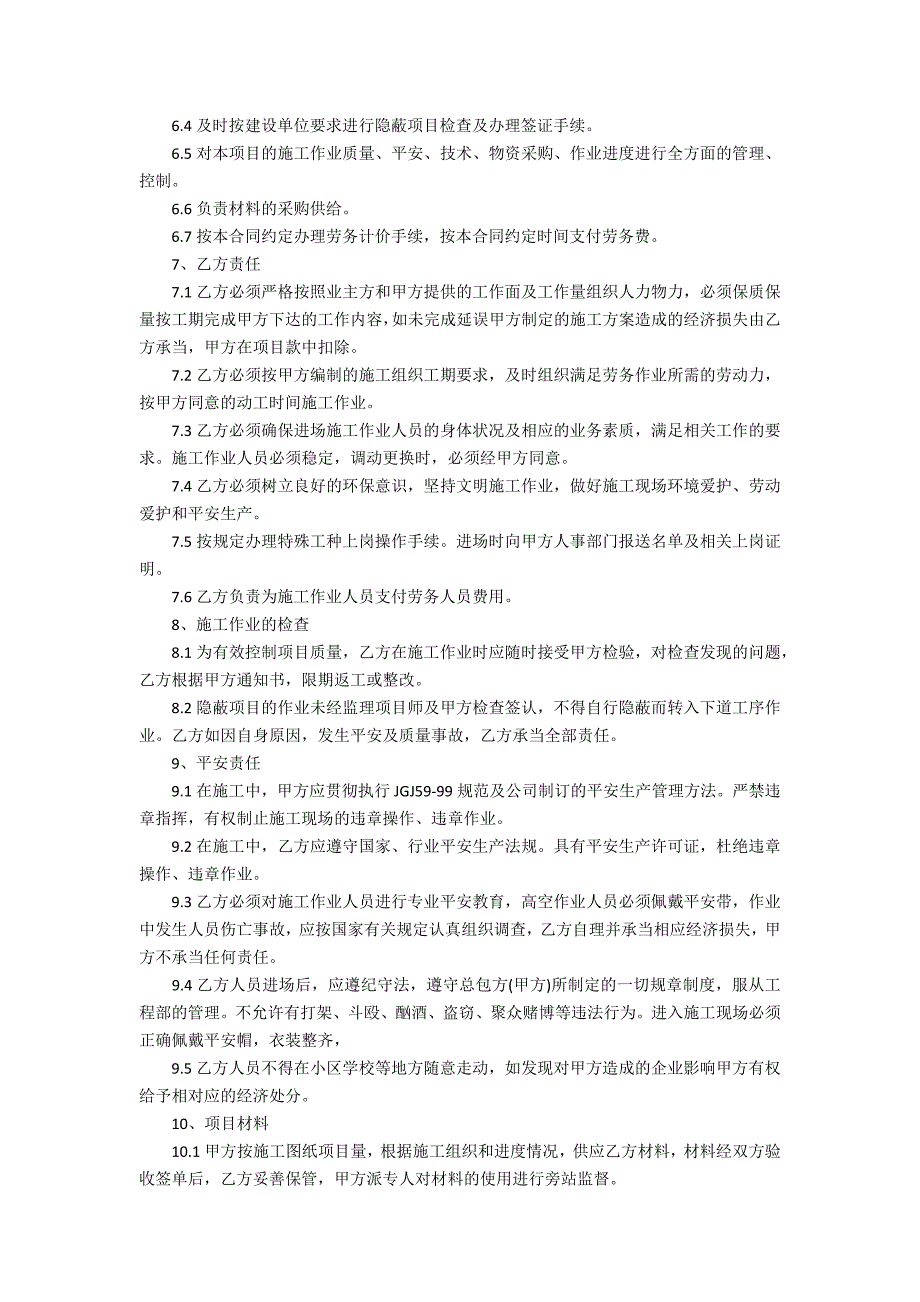 6.4 及时按建设单位要求进行隐蔽项目检查及办理签证手续。

6.5 对本项目的施工作业质量、平安、技术、物资采购、作业进度进行全方面的管理、控制。

6.6 负责材料的采购供给。

6.7 按本合同约定办理劳务计价手续，按本合同约定时间支付劳务费。

7、乙方责任

7.1 乙方必须严格按照业主方和甲方提供的工作面及工作量组织人力物力，必须保质保量按工期完成甲方下达的工作内容，如未完成延误甲方制定的施工方案造成的经济损失由乙方承当，甲方在项目款中扣除。

7.2 乙方必须按甲方编制的施工组织工期要求，及时组织满足劳务作业所需的劳动力，按甲方同意的动工时间施工作业。

7.3 乙方必须确保进场施工作业人员的身体状况及相应的业务素质，满足相关工作的要求。施工作业人员必须稳定，调动更换时，必须经甲方同意。

7.4 乙方必须树立良好的环保意识，坚持文明施工作业，做好施工现场环境爱护、劳动爱护和平安生产。

7.5 按规定办理特殊工种上岗操作手续。进场时向甲方人事部门报送名单及相关上岗证明。

7.6 乙方负责为施工作业人员支付劳务人员费用。

8、施工作业的检查

8.1 为有效控制项目质量，乙方在施工作业时应随时接受甲方检验，对检查发现的问题，乙方根据甲方通知书，限期返工或整改。

8.2 隐蔽项目的作业未经监理项目师及甲方检查签认，不得自行隐蔽而转入下道工序作业。乙方如因自身原因，发生平安及质量事故，乙方承当全部责任。

9、平安责任

9.1 在施工中，甲方应贯彻执行 JGJ59-99 规范及公司制订的平安生产管理方法。严禁违章指挥，有权制止施工现场的违章操作、违章作业。

9.2 在施工中，乙方应遵守国家、行业平安生产法规。具有平安生产许可证，杜绝违章操作、违章作业。

9.3 乙方必须对施工作业人员进行专业平安教育，高空作业人员必须佩戴平安带，作业中发生人员伤亡事故，应按国家有关规定认真组织调查，乙方自理并承当相应经济损失，甲方不承当任何责任。

9.4 乙方人员进场后，应遵纪守法，遵守总包方(甲方)所制定的一切规章制度，服从工程部的管理。不允许有打架、斗殴、酗酒、盗窃、聚众赌博等违法行为。进入施工现场必须正确佩戴平安帽，衣装整齐，

9.5 乙方人员不得在小区学校等地方随意走动，如发现对甲方造成的企业影响甲方有权给予相对应的经济处分。

10、项目材料

10.1 甲方按施工图纸项目量，根据施工组织和进度情况，供应乙方材料，材料经双方验收签单后，乙方妥善保管，甲方派专人对材料的使用进行旁站监督。